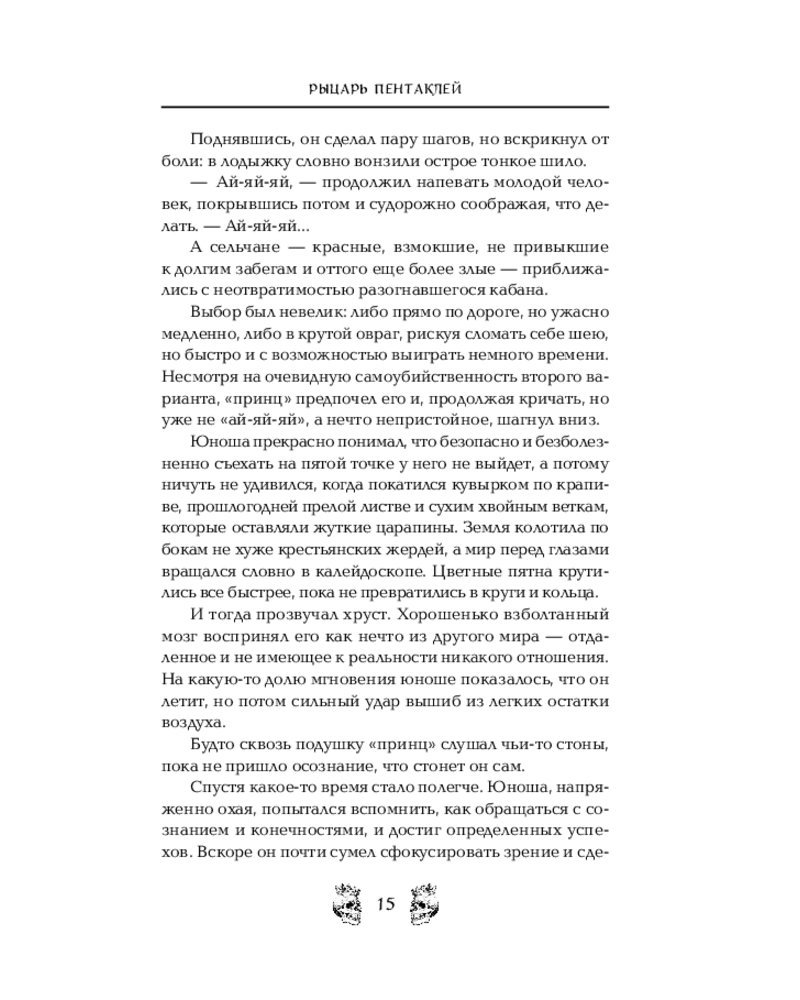 РЫЦАРЬ ПЕНТАКЛЕЙ

Поднявшись, он сделал пару шагов, но вскрикнул от боли: в лодыжку словно вонзили острое тонкое шило.

— Ай-яй-яй, — продолжил напевать молодой человек, покрывшись потом и судорожно соображая, что делать. — Ай-яй-яй...

А сельчане — красные, взмокшие, не привыкшие к долгим забегам и оттого еще более злые — приближались с неотвратимостью разогнавшегося кабана.

Выбор был невелик: либо прямо по дороге, но ужасно медленно, либо в крутой овраг, рискуя сломать себе шею, но быстро и с возможностью выиграть немного времени. Несмотря на очевидную самоубийственность второго варианта, «принц» предпочел его и, продолжая кричать, но уже не «ай-яй-яй», а нечто непристойное, шагнул вниз.

Юноша прекрасно понимал, что безопасно и безболезненно съехать на пятой точке у него не выйдет, а потому ничуть не удивился, когда покатился кувырком по крапиве, прошлогодней прелой листве и сухим хвойным веткам, которые оставляли жуткие царапины. Земля колотила по бокам не хуже крестьянских жердей, а мир перед глазами вращался словно в калейдоскопе. Цветные пятна крутились все быстрее, пока не превратились в круги и кольца.

И тогда прозвучал хруст. Хорошенько взболтанный мозг воспринял его как нечто из другого мира — отдаленное и не имеющее к реальности никакого отношения. На какую-то долю мгновения юноше показалось, что он летит, но потом сильный удар вышиб из легких остатки воздуха.

Будто сквозь подушку «принц» слушал чьи-то стоны, пока не пришло осознание, что стонет он сам.

Спустя какое-то время стало полегче. Юноша, напряженно охая, попытался вспомнить, как обращаться с сознанием и конечностями, и достиг определенных успехов. Вскоре он почти сумел сфокусировать зрение и сде-

15